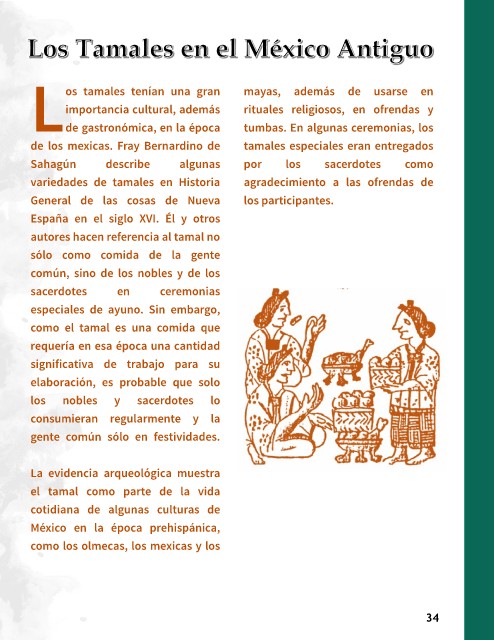 Los Tamales en el México Antiguo

Los tamales tenían una gran importancia cultural, además de gastronómica, en la época de los mexicas. Fray Bernardino de Sahagún describe algunas variedades de tamales en Historia General de las cosas de Nueva España en el siglo XVI. Él y otros autores hacen referencia al tamal no sólo como comida de la gente común, sino de los nobles y de los sacerdotes en ceremonias especiales de ayuno. Sin embargo, como el tamal es una comida que requería en esa época una cantidad significativa de trabajo para su elaboración, es probable que solo los nobles y sacerdotes lo consumieran regularmente y la gente común sólo en festividades.

La evidencia arqueológica muestra el tamal como parte de la vida cotidiana de algunas culturas de México en la época prehispánica, como los olmecas, los mexicas y los mayas, además de usarse en rituales religiosos, en ofrendas y tumbas. En algunas ceremonias, los tamales especiales eran entregados por los sacerdotes como agradecimiento a las ofrendas de los participantes.

34